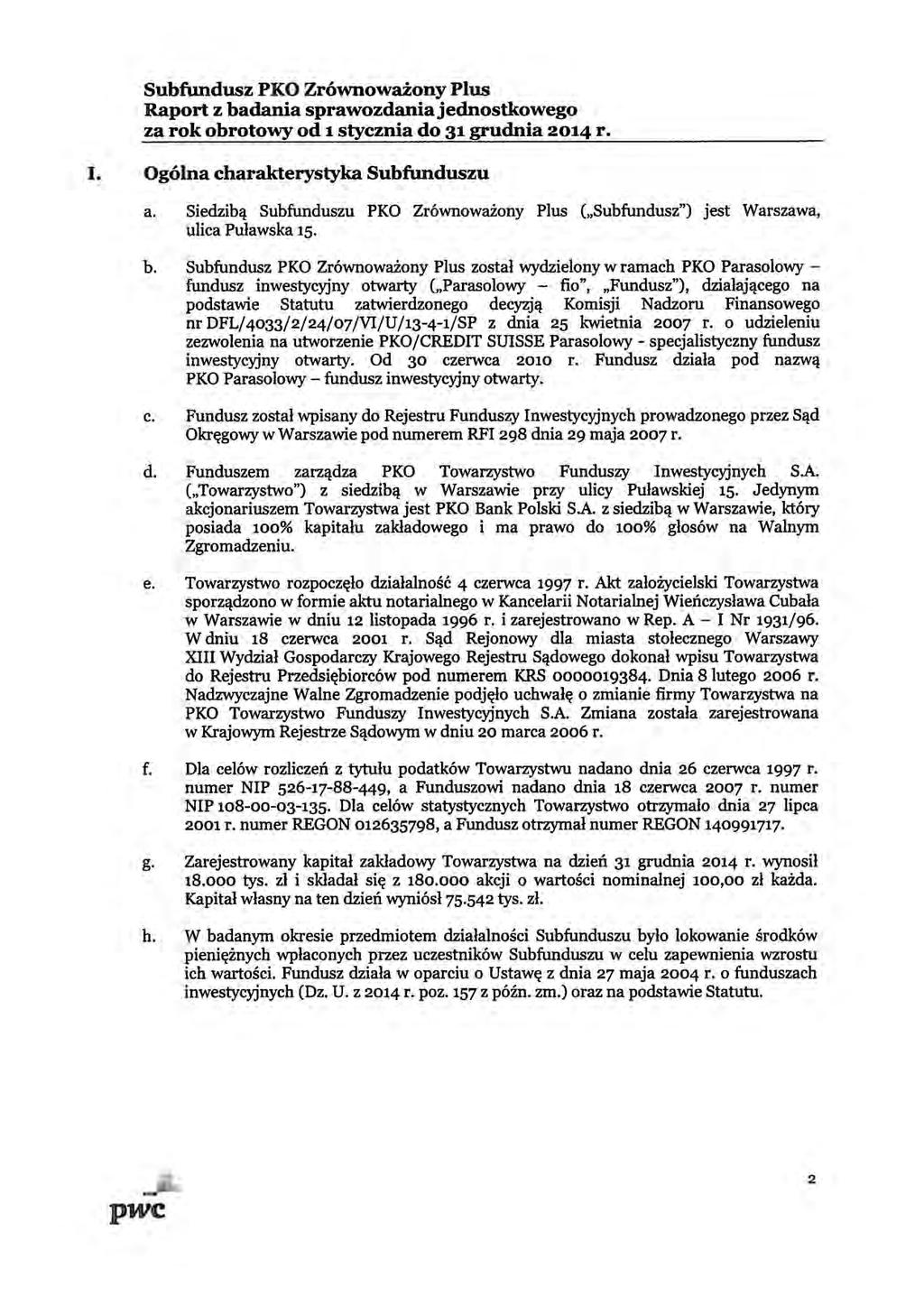 Subfundusz PKO Zrównoważony Plus
Raport z badania sprawozdania jednostkowego
za rok obrotowy od 1 stycznia do 31 grudnia 2014 r.

I. Ogólna charakterystyka Subfunduszu

a. Siedzibą Subfunduszu PKO Zrównoważony Plus („Subfundusz") jest Warszawa, ulica Puławska 15.

b. Subfundusz PKO Zrównoważony Plus został wydzielony w ramach PKO Parasolowy – fundusz inwestycyjny otwarty („Parasolowy – fio", „Fundusz"), działającego na podstawie Statutu zatwierdzonego decyzją Komisji Nadzoru Finansowego nr DFL/4033/2/24/07/VI/U/13-4-1/SP z dnia 25 kwietnia 2007 r. o udzieleniu zezwolenia na utworzenie PKO/CREDIT SUISSE Parasolowy - specjalistyczny fundusz inwestycyjny otwarty. Od 30 czerwca 2010 r. Fundusz działa pod nazwą PKO Parasolowy – fundusz inwestycyjny otwarty.

c. Fundusz został wpisany do Rejestru Funduszy Inwestycyjnych prowadzonego przez Sąd Okręgowy w Warszawie pod numerem RFI 298 dnia 29 maja 2007 r.

d. Funduszem zarządza PKO Towarzystwo Funduszy Inwestycyjnych S.A. („Towarzystwo") z siedzibą w Warszawie przy ulicy Puławskiej 15. Jedynym akcjonariuszem Towarzystwa jest PKO Bank Polski S.A. z siedzibą w Warszawie, który posiada 100% kapitału zakładowego i ma prawo do 100% głosów na Walnym Zgromadzeniu.

e. Towarzystwo rozpoczęło działalność 4 czerwca 1997 r. Akt założycielski Towarzystwa sporządzono w formie aktu notarialnego w Kancelarii Notarialnej Wieńczysława Cubała w Warszawie w dniu 12 listopada 1996 r. i zarejestrowano w Rep. A – I Nr 1931/96. W dniu 18 czerwca 2001 r. Sąd Rejonowy dla miasta stołecznego Warszawy XIII Wydział Gospodarczy Krajowego Rejestru Sądowego dokonał wpisu Towarzystwa do Rejestru Przedsiębiorców pod numerem KRS 0000019384. Dnia 8 lutego 2006 r. Nadzwyczajne Walne Zgromadzenie podjęło uchwałę o zmianie firmy Towarzystwa na PKO Towarzystwo Funduszy Inwestycyjnych S.A. Zmiana została zarejestrowana w Krajowym Rejestrze Sądowym w dniu 20 marca 2006 r.

f. Dla celów rozliczeń z tytułu podatków Towarzystwu nadano dnia 26 czerwca 1997 r. numer NIP 526-17-88-449, a Funduszowi nadano dnia 18 czerwca 2007 r. numer NIP 108-00-03-135. Dla celów statystycznych Towarzystwo otrzymało dnia 27 lipca 2001 r. numer REGON 012635798, a Fundusz otrzymał numer REGON 140991717.

g. Zarejestrowany kapitał zakładowy Towarzystwa na dzień 31 grudnia 2014 r. wynosił 18.000 tys. zł i składał się z 180.000 akcji o wartości nominalnej 100,00 zł każda. Kapitał własny na ten dzień wyniósł 75.542 tys. zł.

h. W badanym okresie przedmiotem działalności Subfunduszu było lokowanie środków pieniężnych wpłaconych przez uczestników Subfunduszu w celu zapewnienia wzrostu ich wartości. Fundusz działa w oparciu o Ustawę z dnia 27 maja 2004 r. o funduszach inwestycyjnych (Dz. U. z 2014 r. poz. 157 z późn. zm.) oraz na podstawie Statutu.

pwc

2